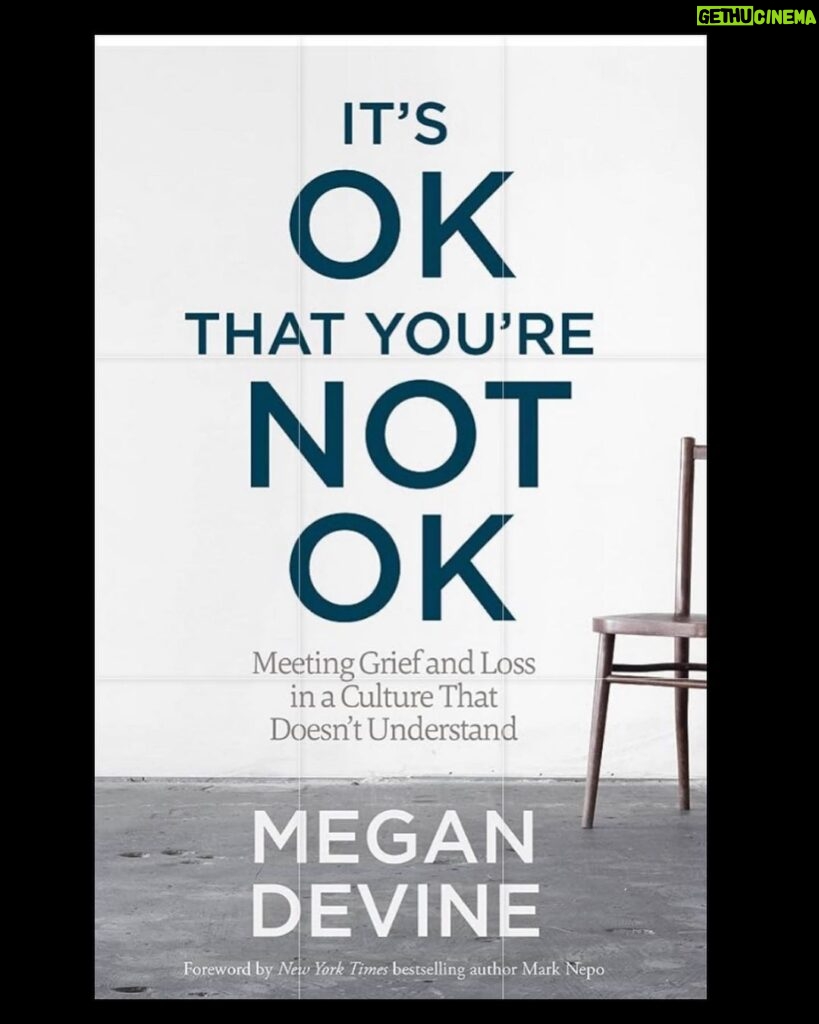 GETHUCINEMA

IT'S
OK
THAT YOU'RE
NOT
OK

Meeting Grief and Loss in a Culture That Doesn't Understand

MEGAN
DEVINE

Foreword by New York Times bestselling author Mark Nepo